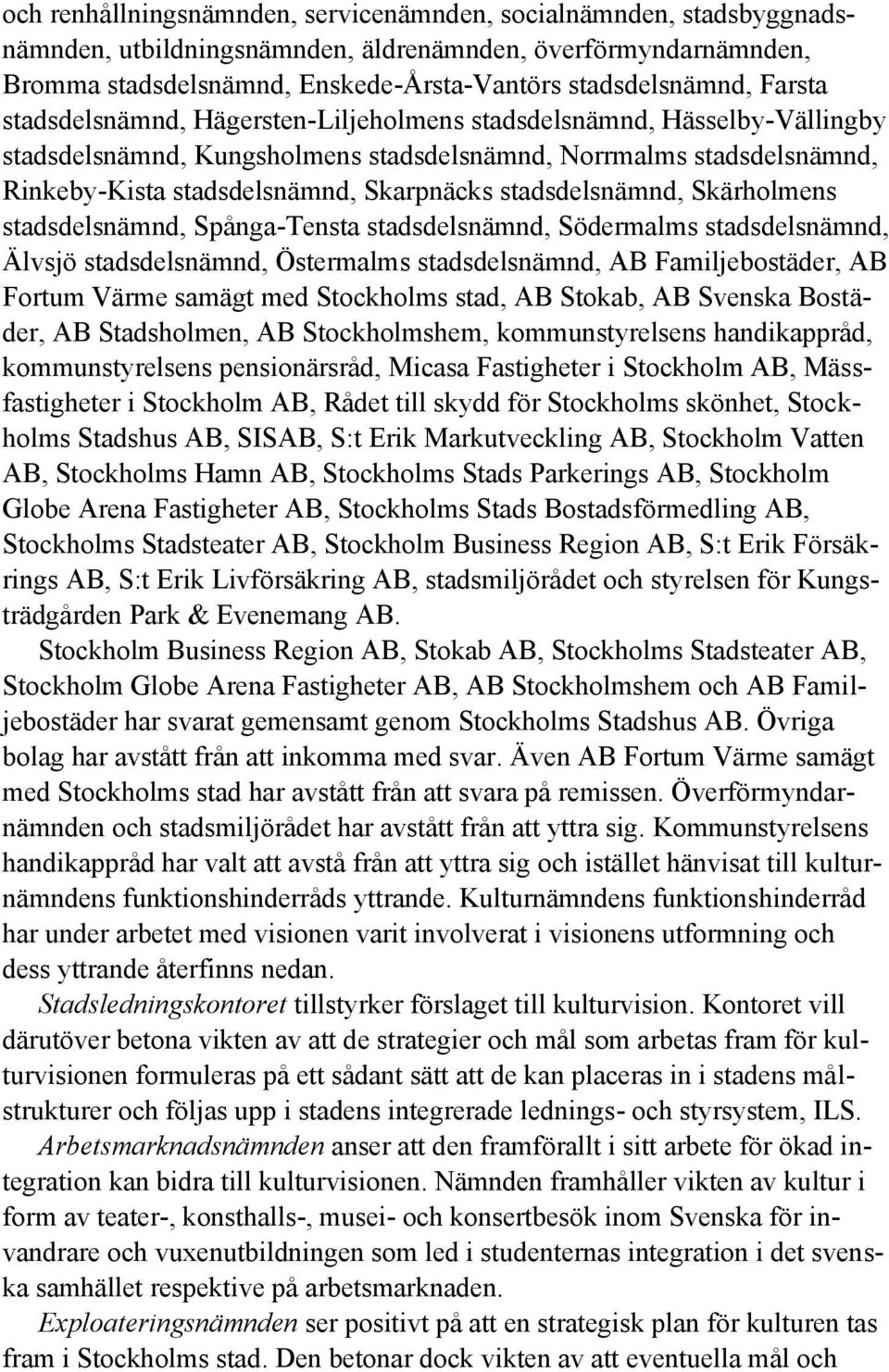 och renhållningsnämnden, servicenämnden, socialnämnden, stadsbyggnadsnämnden, utbildningsnämnden, äldrenämnden, överförmyndarnämnden, Bromma stadsdelsnämnd, Enskede-Årsta-Vantörs stadsdelsnämnd, Farsta stadsdelsnämnd, Hägersten-Liljeholmens stadsdelsnämnd, Hässelby-Vällingby stadsdelsnämnd, Kungsholmens stadsdelsnämnd, Norrmalms stadsdelsnämnd, Rinkeby-Kista stadsdelsnämnd, Skarpnäcks stadsdelsnämnd, Skärholmens stadsdelsnämnd, Spånga-Tensta stadsdelsnämnd, Södermalms stadsdelsnämnd, Älvsjö stadsdelsnämnd, Östermalms stadsdelsnämnd, AB Familjebostäder, AB Fortum Värme samägt med Stockholms stad, AB Stokab, AB Svenska Bostäder, AB Stadsholmen, AB Stockholmshem, kommunstyrelsens handikappråd, kommunstyrelsens pensionärsråd, Micasa Fastigheter i Stockholm AB, Mässfastigheter i Stockholm AB, Rådet till skydd för Stockholms skönhet, Stockholms Stadshus AB, SISAB, S:t Erik Markutveckling AB, Stockholm Vatten AB, Stockholms Hamn AB, Stockholms Stads Parkerings AB, Stockholm Globe Arena Fastigheter AB, Stockholms Stads Bostadsförmedling AB, Stockholms Stadsteater AB, Stockholm Business Region AB, S:t Erik Försäkrings AB, S:t Erik Livförsäkring AB, stadsmiljörådet och styrelsen för Kungsträdgården Park & Evenemang AB.

Stockholm Business Region AB, Stokab AB, Stockholms Stadsteater AB, Stockholm Globe Arena Fastigheter AB, AB Stockholmshem och AB Familjebostäder har svarat gemensamt genom Stockholms Stadshus AB. Övriga bolag har avstått från att inkomma med svar. Även AB Fortum Värme samägt med Stockholms stad har avstått från att svara på remissen. Överförmyndarnämnden och stadsmiljörådet har avstått från att yttra sig. Kommunstyrelsens handikappråd har valt att avstå från att yttra sig och istället hänvisat till kulturnämndens funktionshinderråds yttrande. Kulturnämndens funktionshinderråd har under arbetet med visionen varit involverat i visionens utformning och dess yttrande återfinns nedan.

Stadsledningskontoret tillstyrker förslaget till kulturvision. Kontoret vill därutöver betona vikten av att de strategier och mål som arbetas fram för kulturvisionen formuleras på ett sådant sätt att de kan placeras in i stadens målstrukturer och följas upp i stadens integrerade lednings- och styrsystem, ILS.

Arbetsmarknadsnämnden anser att den framförallt i sitt arbete för ökad integration kan bidra till kulturvisionen. Nämnden framhåller vikten av kultur i form av teater-, konsthalls-, musei- och konsertbesök inom Svenska för invandrare och vuxenutbildningen som led i studenternas integration i det svenska samhället respektive på arbetsmarknaden.

Exploateringsnämnden ser positivt på att en strategisk plan för kulturen tas fram i Stockholms stad. Den betonar dock vikten av att eventuella mål och